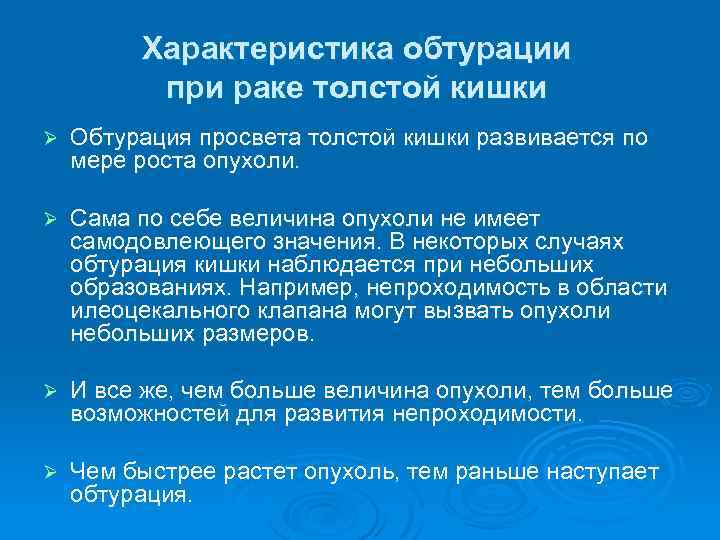 Характеристика обтурации при раке толстой кишки

➢ Обтурация просвета толстой кишки развивается по мере роста опухоли.

➢ Сама по себе величина опухоли не имеет самодовлеющего значения. В некоторых случаях обтурация кишки наблюдается при небольших образованиях. Например, непроходимость в области илеоцекального клапана могут вызвать опухоли небольших размеров.

➢ И все же, чем больше величина опухоли, тем больше возможностей для развития непроходимости.

➢ Чем быстрее растет опухоль, тем раньше наступает обтурация.